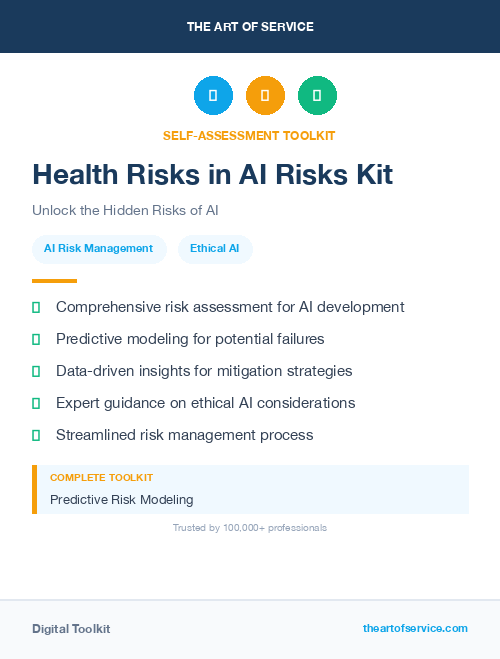 THE ART OF SERVICE

SELF-ASSESSMENT TOOLKIT

Health Risks in AI Risks Kit

Unlock the Hidden Risks of AI

AI Risk Management

Ethical AI

Comprehensive risk assessment for AI development

Predictive modeling for potential failures

Data-driven insights for mitigation strategies

Expert guidance on ethical AI considerations

Streamlined risk management process

COMPLETE TOOLKIT

Predictive Risk Modeling

Trusted by 100,000+ professionals

Digital Toolkit

theartofservice.com